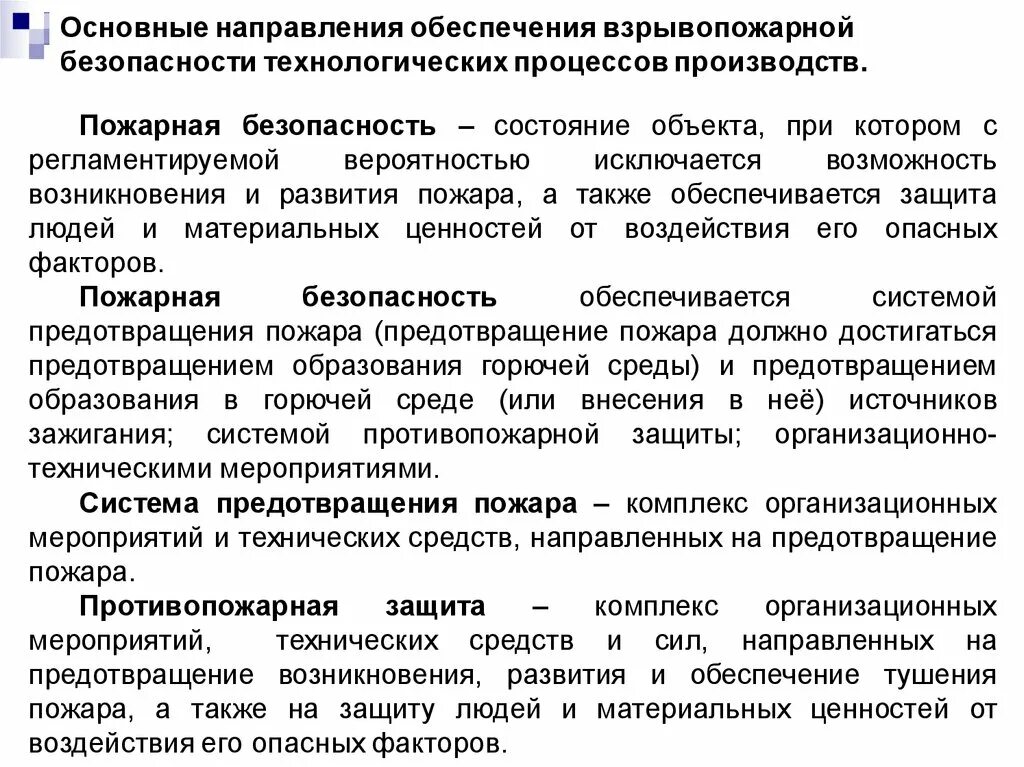 Основные направления обеспечения взрывопожарной безопасности технологических процессов производств.

Пожарная безопасность – состояние объекта, при котором с регламентируемой вероятностью исключается возможность возникновения и развития пожара, а также обеспечивается защита людей и материальных ценностей от воздействия его опасных факторов.

Пожарная безопасность обеспечивается системой предотвращения пожара (предотвращение пожара должно достигаться предотвращением образования горючей среды) и предотвращением образования в горючей среде (или внесения в неё) источников зажигания; системой противопожарной защиты; организационно-техническими мероприятиями.

Система предотвращения пожара – комплекс организационных мероприятий и технических средств, направленных на предотвращение пожара.

Противопожарная защита – комплекс организационных мероприятий, технических средств и сил, направленных на предотвращение возникновения, развития и обеспечение тушения пожара, а также на защиту людей и материальных ценностей от воздействия его опасных факторов.